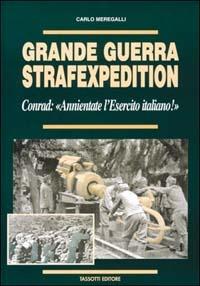 CARLO MEREGALLI

GRANDE GUERRA
STRAFEXPEDITION

Conrad: «Annientate l'Esercito italiano!»

TASSOTTI EDITORE